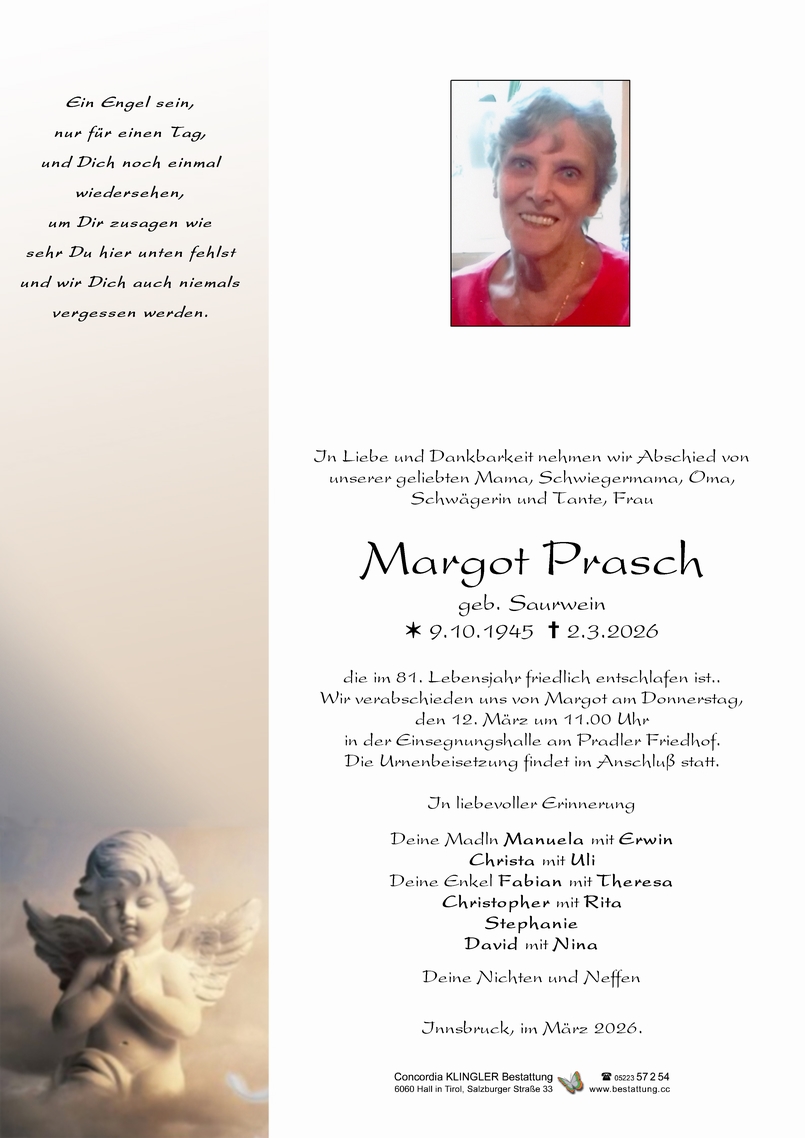 Ein Engel sein,
nur für einen Tag,
und Dich noch einmal
wiedersehen,
um Dir zusagen wie
sehr Du hier unten fehlst
und wir Dich auch niemals
vergessen werden.

In Liebe und Dankbarkeit nehmen wir Abschied von unserer geliebten Mama, Schwiegermama, Oma, Schwägerin und Tante, Frau

Margot Prasch

geb. Saurwein

✶ 9.10.1945 ✝ 2.3.2026

die im 81. Lebensjahr friedlich entschlafen ist.. Wir verabschieden uns von Margot am Donnerstag, den 12. März um 11.00 Uhr in der Einsegnungshalle am Pradler Friedhof. Die Urnenbeisetzung findet im Anschluß statt.

In liebevoller Erinnerung

Deine Madln Manuela mit Erwin
Christa mit Uli
Deine Enkel Fabian mit Theresa
Christopher mit Rita
Stephanie
David mit Nina

Deine Nichten und Neffen

Innsbruck, im März 2026.

Concordia KLINGLER Bestattung
6060 Hall in Tirol, Salzburger Straße 33
☎ 05223 57 2 54
www.bestattung.cc